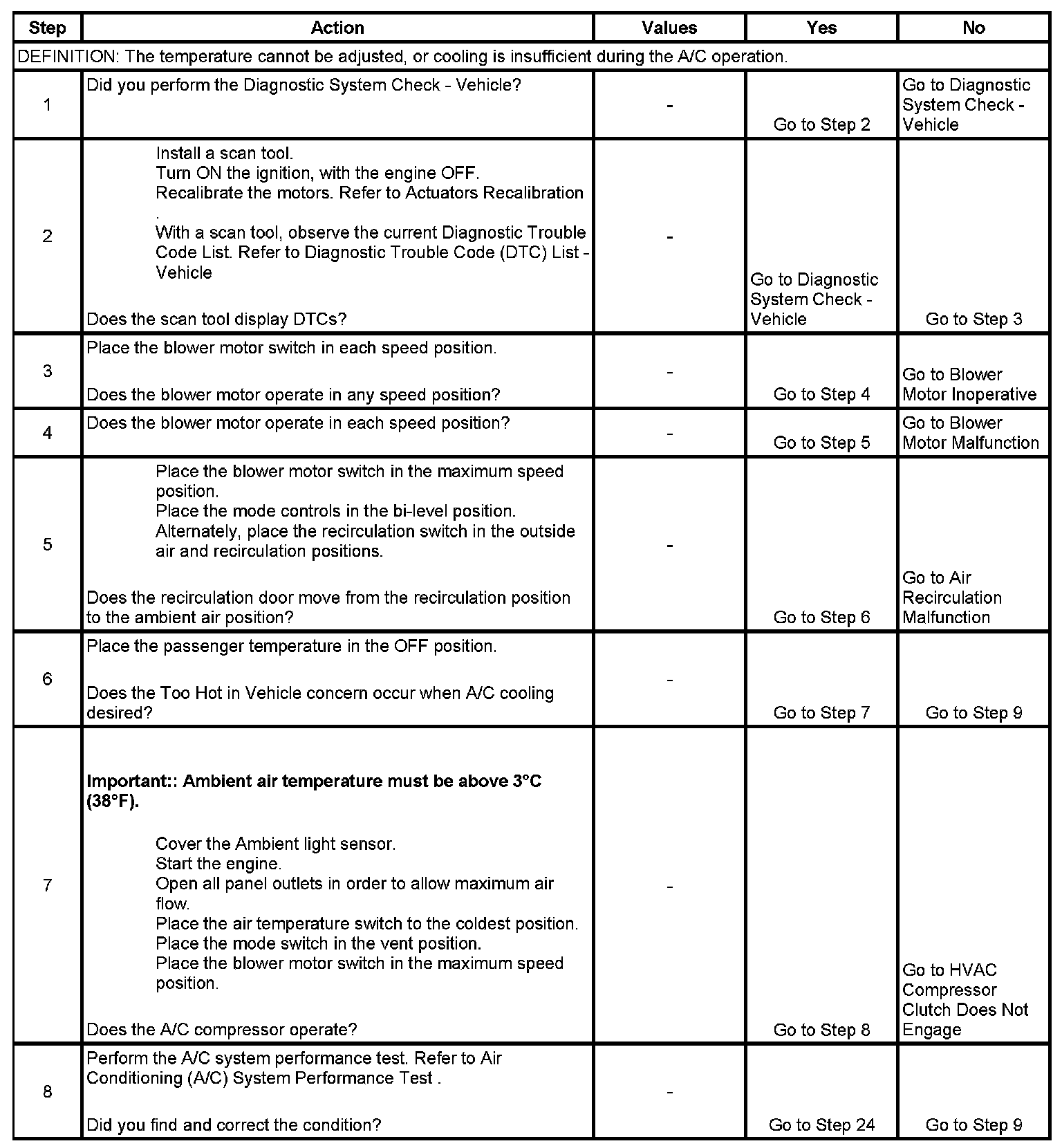 | Step | Action | Values | Yes | No |
|---|---|---|---|---|
| DEFINITION: The temperature cannot be adjusted, or cooling is insufficient during the A/C operation. | | | | |
| 1 | Did you perform the Diagnostic System Check - Vehicle? | - | Go to Step 2 | Go to Diagnostic System Check - Vehicle |
| 2 | Install a scan tool. Turn ON the ignition, with the engine OFF. Recalibrate the motors. Refer to Actuators Recalibration . With a scan tool, observe the current Diagnostic Trouble Code List. Refer to Diagnostic Trouble Code (DTC) List - Vehicle Does the scan tool display DTCs? | - | Go to Diagnostic System Check - Vehicle | Go to Step 3 |
| 3 | Place the blower motor switch in each speed position. Does the blower motor operate in any speed position? | - | Go to Step 4 | Go to Blower Motor Inoperative |
| 4 | Does the blower motor operate in each speed position? | - | Go to Step 5 | Go to Blower Motor Malfunction |
| 5 | Place the blower motor switch in the maximum speed position. Place the mode controls in the bi-level position. Alternately, place the recirculation switch in the outside air and recirculation positions. Does the recirculation door move from the recirculation position to the ambient air position? | - | Go to Step 6 | Go to Air Recirculation Malfunction |
| 6 | Place the passenger temperature in the OFF position. Does the Too Hot in Vehicle concern occur when A/C cooling desired? | - | Go to Step 7 | Go to Step 9 |
| 7 | **Important:: Ambient air temperature must be above 3°C (38°F).** Cover the Ambient light sensor. Start the engine. Open all panel outlets in order to allow maximum air flow. Place the air temperature switch to the coldest position. Place the mode switch in the vent position. Place the blower motor switch in the maximum speed position. Does the A/C compressor operate? | - | Go to Step 8 | Go to HVAC Compressor Clutch Does Not Engage |
| 8 | Perform the A/C system performance test. Refer to Air Conditioning (A/C) System Performance Test . Did you find and correct the condition? | - | Go to Step 24 | Go to Step 9 |